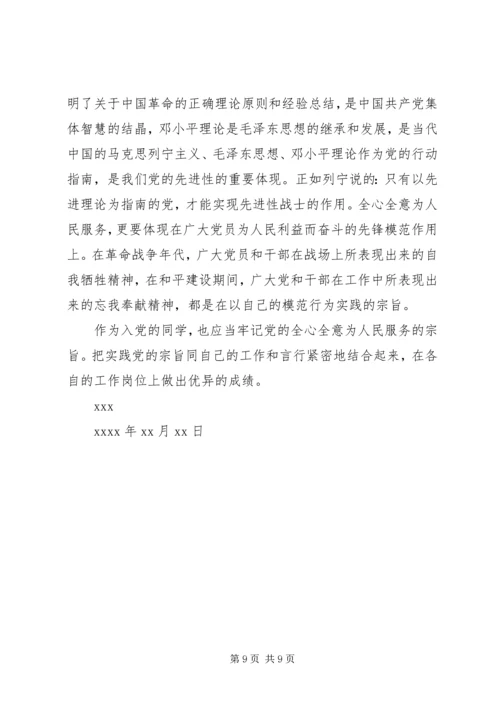 明了关于中国革命的正确理论原则和经验总结，是中国共产党集体智慧的结晶，邓小平理论是毛泽东思想的继承和发展，是当代中国的马克思列宁主义、毛泽东思想、邓小平理论作为党的行动指南，是我们党的先进性的重要体现。正如列宁说的：只有以先进理论为指南的党，才能实现先进性战士的作用。全心全意为人民服务，更要体现在广大党员为人民利益而奋斗的先锋模范作用上。在革命战争年代，广大党员和干部在战场上所表现出来的自我牺牲精神，在和平建设期间，广大党和干部在工作中所表现出来的忘我奉献精神，都是在以自己的模范行为实践的宗旨。

作为入党的同学，也应当牢记党的全心全意为人民服务的宗旨。把实践党的宗旨同自己的工作和言行紧密地结合起来，在各自的工作岗位上做出优异的成绩。

xxx

xxxx 年 xx 月 xx 日

第 9 页 共 9 页